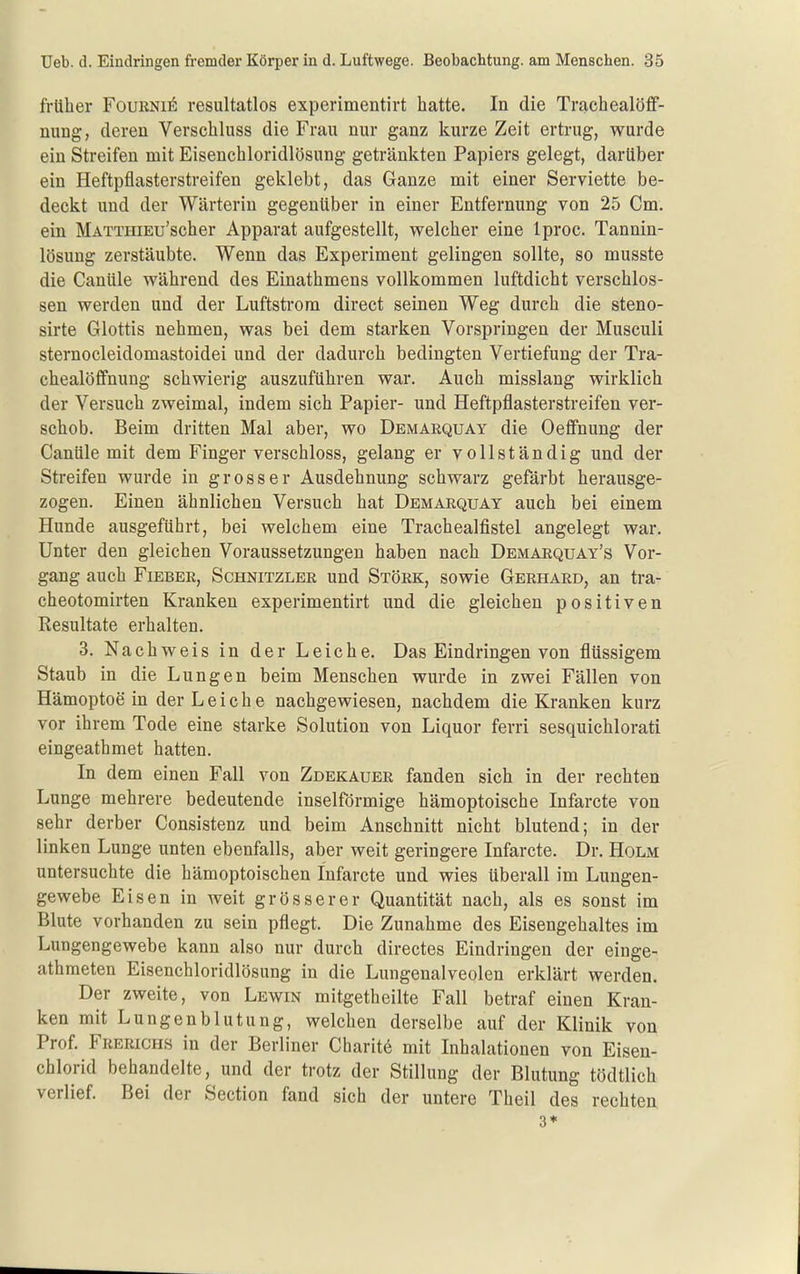 Ueb. d. Eindringen fremder Körper in d. Luftwege. Beobachtung. am Menschen. 35

früher Fournié resultatlos experimentirt hatte. In die Trachealöffnung, deren Verschluss die Frau nur ganz kurze Zeit ertrug, wurde ein Streifen mit Eisenchloridlösung getränkten Papiers gelegt, darüber ein Heftpflasterstreifen geklebt, das Ganze mit einer Serviette bedeckt und der Wärterin gegenüber in einer Entfernung von 25 Cm. ein Matthieu'scher Apparat aufgestellt, welcher eine 1proc. Tanninlösung zerstäubte. Wenn das Experiment gelingen sollte, so musste die Canüle während des Einathmens vollkommen luftdicht verschlossen werden und der Luftstrom direct seinen Weg durch die stenosirte Glottis nehmen, was bei dem starken Vorspringen der Musculi sternocleidomastoidei und der dadurch bedingten Vertiefung der Trachealöffnung schwierig auszuführen war. Auch misslang wirklich der Versuch zweimal, indem sich Papier- und Heftpflasterstreifen verschob. Beim dritten Mal aber, wo Demarquay die Oeffnung der Canüle mit dem Finger verschloss, gelang er vollständig und der Streifen wurde in grosser Ausdehnung schwarz gefärbt herausgezogen. Einen ähnlichen Versuch hat Demarquay auch bei einem Hunde ausgeführt, bei welchem eine Trachealfistel angelegt war. Unter den gleichen Voraussetzungen haben nach Demarquay's Vorgang auch Fieber, Schnitzler und Störk, sowie Gerhard, an tracheotomirten Kranken experimentirt und die gleichen positiven Resultate erhalten.

3. Nachweis in der Leiche. Das Eindringen von flüssigem Staub in die Lungen beim Menschen wurde in zwei Fällen von Hämoptoë in der Leiche nachgewiesen, nachdem die Kranken kurz vor ihrem Tode eine starke Solution von Liquor ferri sesquichlorati eingeathmet hatten.

In dem einen Fall von Zdekauer fanden sich in der rechten Lunge mehrere bedeutende inselförmige hämoptoische Infarcte von sehr derber Consistenz und beim Anschnitt nicht blutend; in der linken Lunge unten ebenfalls, aber weit geringere Infarcte. Dr. Holm untersuchte die hämoptoischen Infarcte und wies überall im Lungengewebe Eisen in weit grösserer Quantität nach, als es sonst im Blute vorhanden zu sein pflegt. Die Zunahme des Eisengehaltes im Lungengewebe kann also nur durch directes Eindringen der eingeathmeten Eisenchloridlösung in die Lungenalveolen erklärt werden.

Der zweite, von Lewin mitgetheilte Fall betraf einen Kranken mit Lungenblutung, welchen derselbe auf der Klinik von Prof. Frerichs in der Berliner Charité mit Inhalationen von Eisenchlorid behandelte, und der trotz der Stillung der Blutung tödtlich verlief. Bei der Section fand sich der untere Theil des rechten

3*